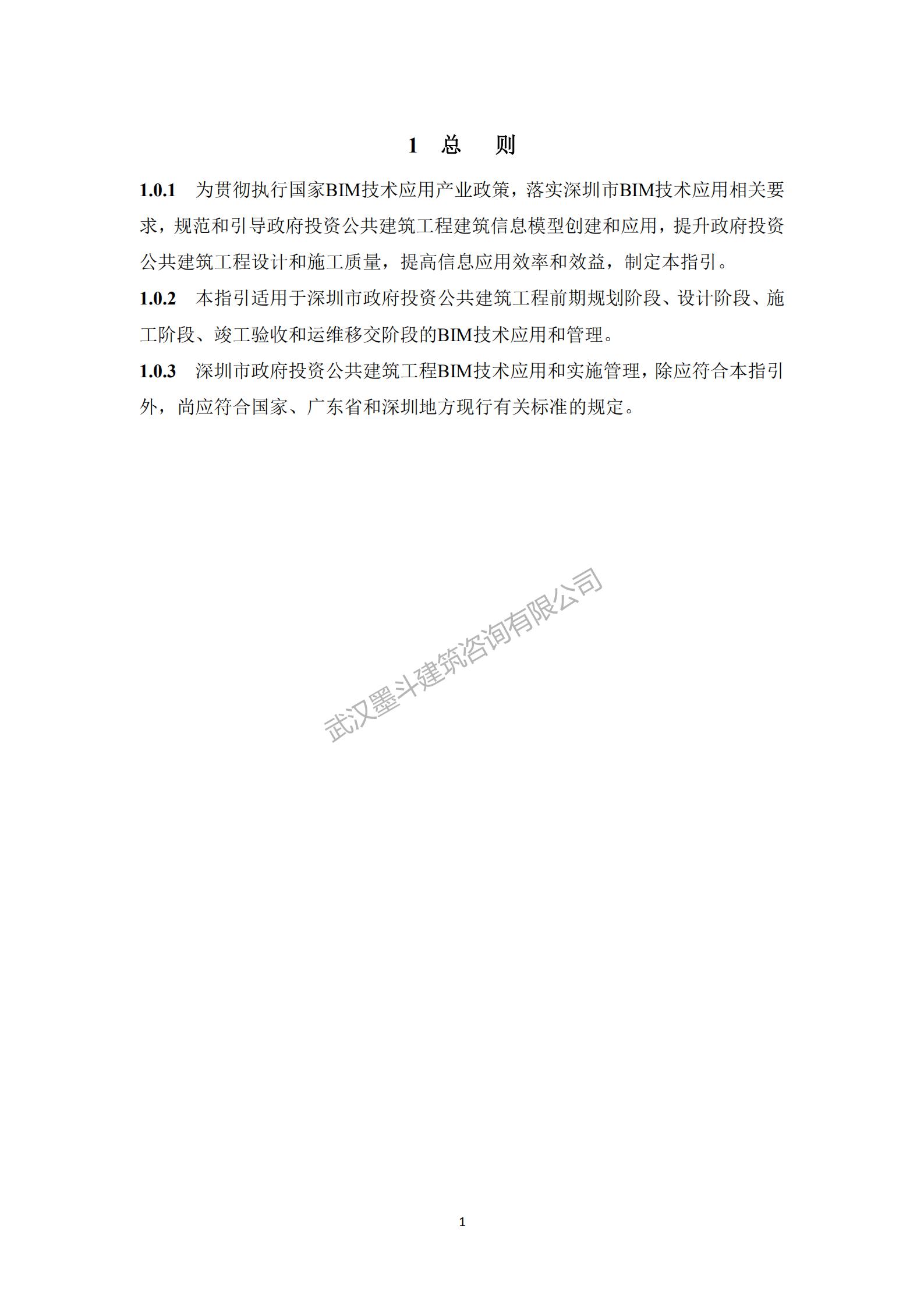 1 总 则

1.0.1 为贯彻执行国家BIM技术应用产业政策，落实深圳市BIM技术应用相关要求，规范和引导政府投资公共建筑工程建筑信息模型创建和应用，提升政府投资公共建筑工程设计和施工质量，提高信息应用效率和效益，制定本指引。

1.0.2 本指引适用于深圳市政府投资公共建筑工程前期规划阶段、设计阶段、施工阶段、竣工验收和运维移交阶段的BIM技术应用和管理。

1.0.3 深圳市政府投资公共建筑工程BIM技术应用和实施管理，除应符合本指引外，尚应符合国家、广东省和深圳地方现行有关标准的规定。

武汉墨斗建筑咨询有限公司

1